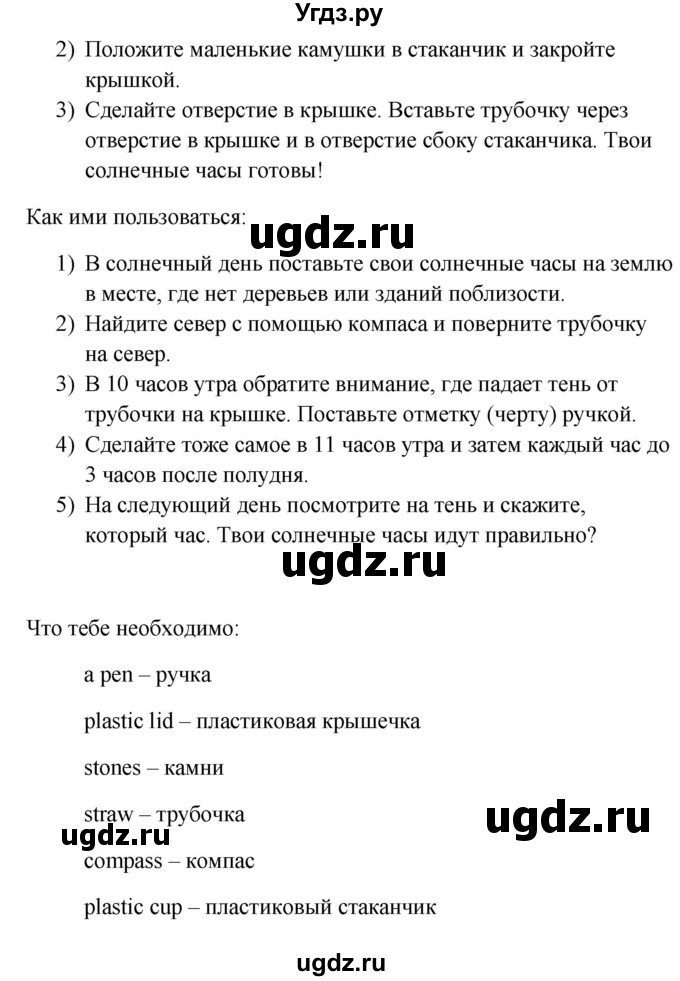 Угдз.ру

2) Положите маленькие камушки в стаканчик и закройте крышкой.
3) Сделайте отверстие в крышке. Вставьте трубочку через отверстие в крышке и в отверстие сбоку стаканчика. Твои солнечные часы готовы!

Как ими пользоваться: ugdz.ru
1) В солнечный день поставьте свои солнечные часы на землю в месте, где нет деревьев или зданий поблизости.
2) Найдите север с помощью компаса и поверните трубочку на север.
3) В 10 часов утра обратите внимание, где падает тень от трубочки на крышке. Поставьте отметку (черту) ручкой.
4) Сделайте тоже самое в 11 часов утра и затем каждый час до 3 часов после полудня.
5) На следующий день посмотрите на тень и скажите, который час. Твои солнечные часы идут правильно?

ugdz.ru

Что тебе необходимо:

a pen – ручка

plastic lid – пластиковая крышечка

stones – камни

straw – трубочка

ugdz.ru

ugdz.ru

compass – компас

plastic cup – пластиковый стаканчик

ugdz.ru